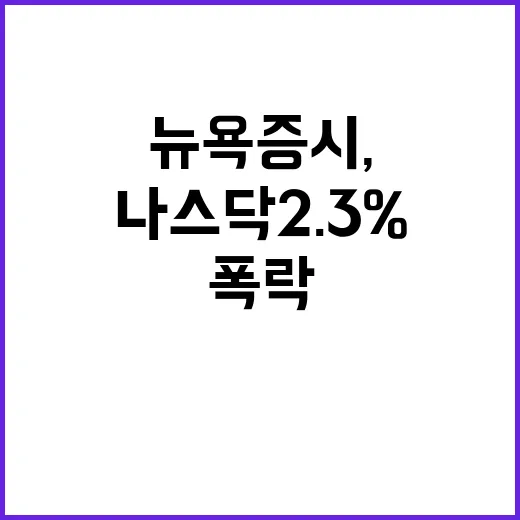 뉴욕증시,
나스닥2.3%
폭락